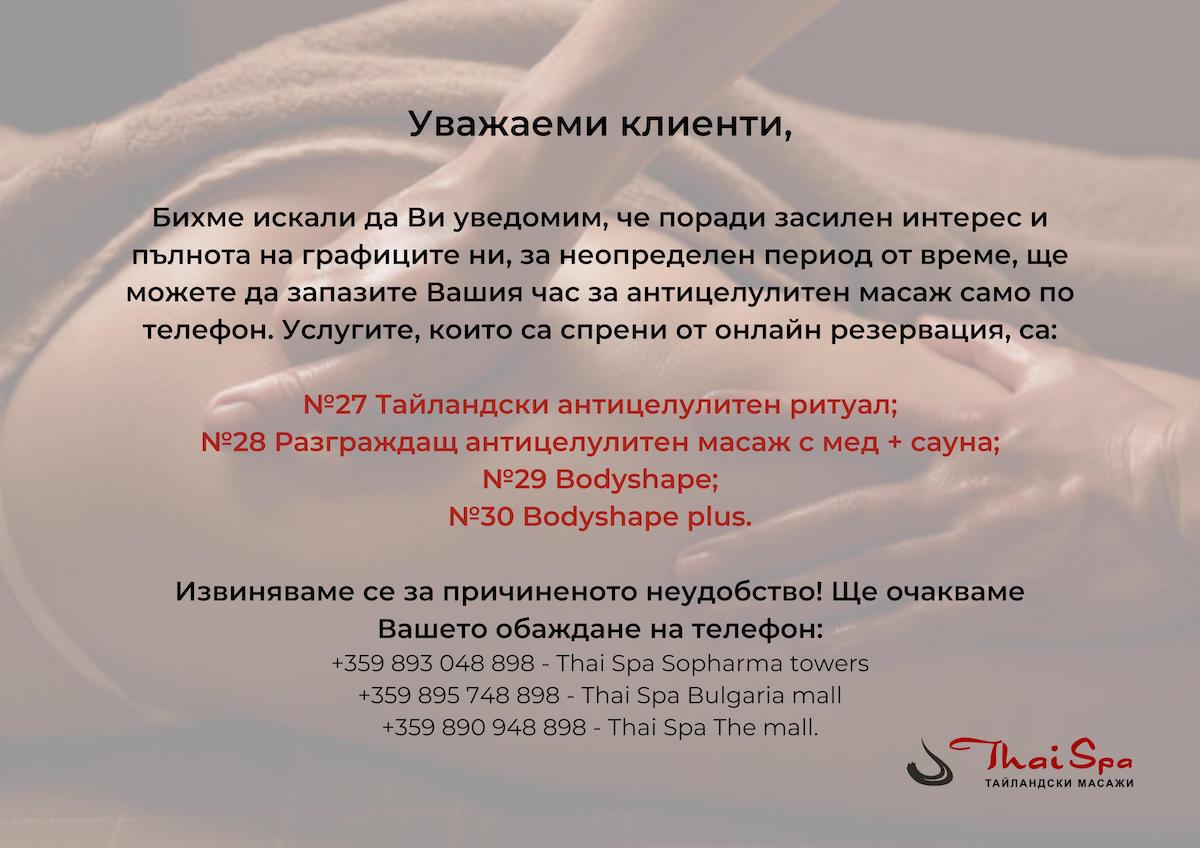 Уважаеми клиенти,

Бихме искали да Ви уведомим, че поради засилен интерес и пълнота на графиците ни, за неопределен период от време, ще можете да запазите Вашия час за антицелулитен масаж само по телефон. Услугите, които са спрени от онлайн резервация, са:

№27 Тайландски антицелулитен ритуал;
№28 Разграждащ антицелулитен масаж с мед + сауна;
№29 Bodyshape;
№30 Bodyshape plus.

Извиняваме се за причиненото неудобство! Ще очакваме Вашето обаждане на телефон:
+359 893 048 898 - Thai Spa Sopharma towers
+359 895 748 898 - Thai Spa Bulgaria mall
+359 890 948 898 - Thai Spa The mall.

Thai Spa
ТАЙЛАНДСКИ МАСАЖИ